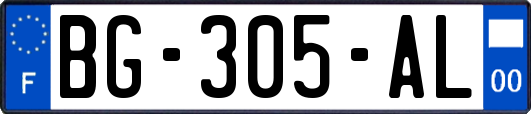 F
BG-305-AL
00